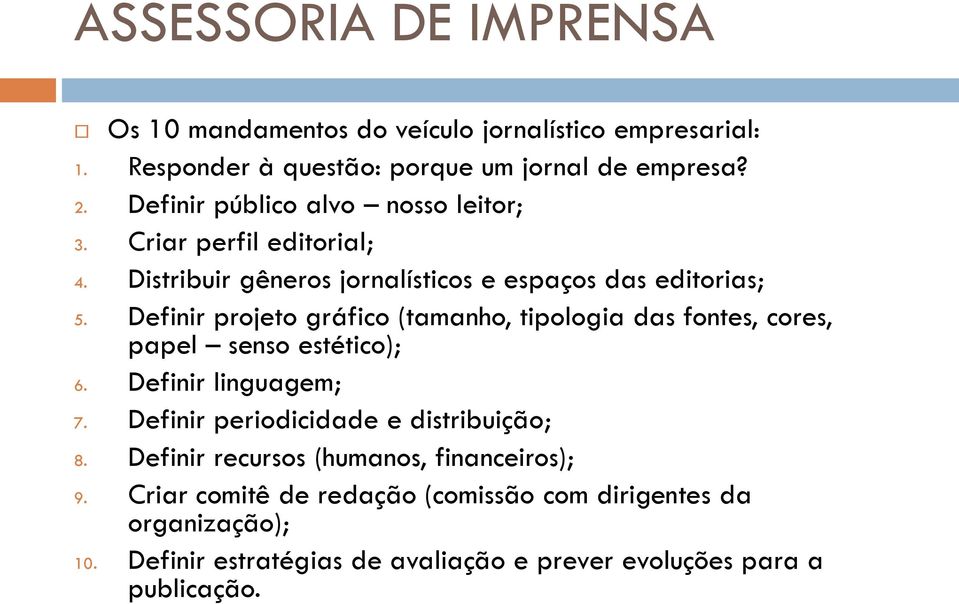 ASSESSORIA DE IMPRENSA

Os 10 mandamentos do veículo jornalístico empresarial:
1. Responder à questão: porque um jornal de empresa?
2. Definir público alvo – nosso leitor;
3. Criar perfil editorial;
4. Distribuir gêneros jornalísticos e espaços das editorias;
5. Definir projeto gráfico (tamanho, tipologia das fontes, cores, papel – senso estético);
6. Definir linguagem;
7. Definir periodicidade e distribuição;
8. Definir recursos (humanos, financeiros);
9. Criar comitê de redação (comissão com dirigentes da organização);
10. Definir estratégias de avaliação e prever evoluções para a publicação.